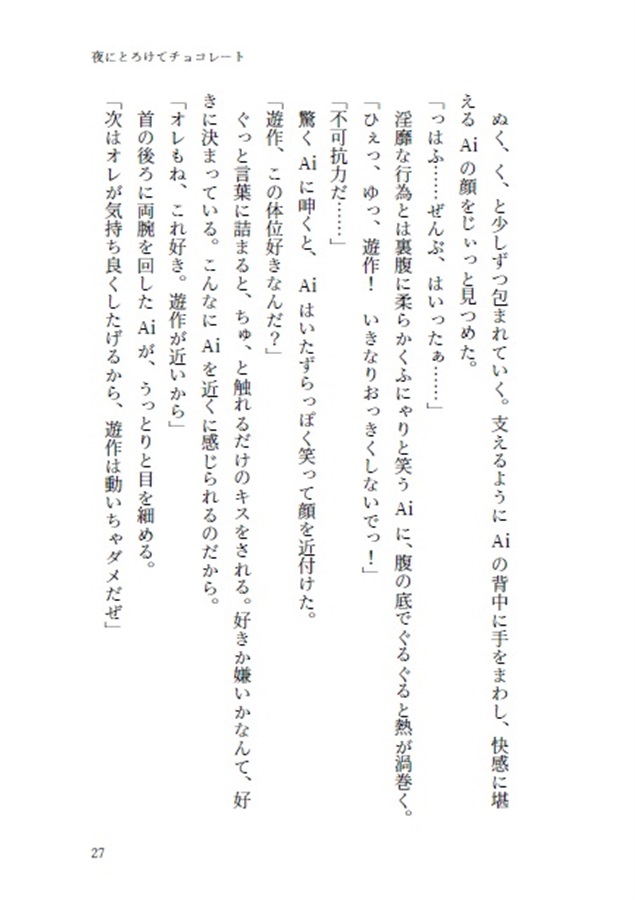 夜にとろけてチョコレート

ぬく、く、と少しずつ包まれていく。支えるように Ai の背中に手をまわし、快感に堪える Ai の顔をじぃっと見つめた。
「っはふ……ぜんぶ、はいったぁ……」
淫靡な行為とは裏腹に柔らかくふにゃりと笑う Ai に、腹の底でぐるぐると熱が渦巻く。
「ひぇっ、ゆっ、遊作！　いきなりおっきくしないでっ！」
「不可抗力だ……」
驚く Ai に呻くと、Ai はいたずらっぽく笑って顔を近付けた。
「遊作、この体位好きなんだ？」
ぐっと言葉に詰まると、ちゅ、と触れるだけのキスをされる。好きか嫌いかなんて、好きに決まっている。こんなに Ai を近くに感じられるのだから。
「オレもね、これ好き。遊作が近いから」
首の後ろに両腕を回した Ai が、うっとりと目を細める。
「次はオレが気持ち良くしたげるから、遊作は動いちゃダメだぜ」

27